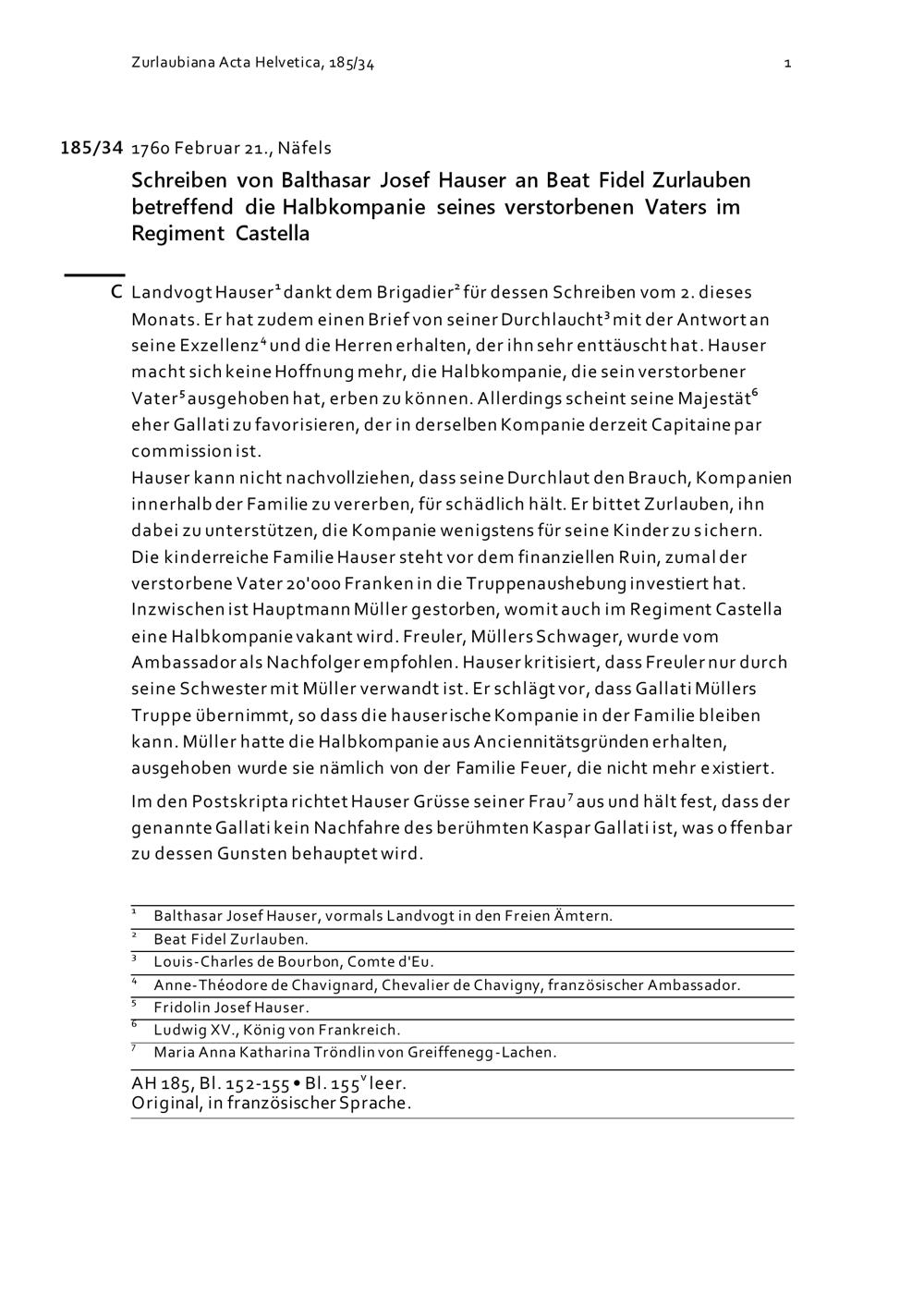 Zurlaubiana Acta Helvetica, 185/34 1

185/34 1760 Februar 21., Näfels

Schreiben von Balthasar Josef Hauser an Beat Fidel Zurlauben betreffend die Halbkompanie seines verstorbenen Vaters im Regiment Castella

C Landvogt Hauser$^1$ dankt dem Brigadier$^2$ für dessen Schreiben vom 2. dieses Monats. Er hat zudem einen Brief von seiner Durchlaucht$^3$ mit der Antwort an seine Exzellenz$^4$ und die Herren erhalten, der ihn sehr enttäuscht hat. Hauser macht sich keine Hoffnung mehr, die Halbkompanie, die sein verstorbener Vater$^5$ ausgehoben hat, erben zu können. Allerdings scheint seine Majestät$^6$ eher Gallati zu favorisieren, der in derselben Kompanie derzeit Capitaine par commission ist.
Hauser kann nicht nachvollziehen, dass seine Durchlaut den Brauch, Kompanien innerhalb der Familie zu vererben, für schädlich hält. Er bittet Zurlauben, ihn dabei zu unterstützen, die Kompanie wenigstens für seine Kinder zu sichern. Die kinderreiche Familie Hauser steht vor dem finanziellen Ruin, zumal der verstorbene Vater 20'000 Franken in die Truppenaushebung investiert hat. Inzwischen ist Hauptmann Müller gestorben, womit auch im Regiment Castella eine Halbkompanie vakant wird. Freuler, Müllers Schwager, wurde vom Ambassador als Nachfolger empfohlen. Hauser kritisiert, dass Freuler nur durch seine Schwester mit Müller verwandt ist. Er schlägt vor, dass Gallati Müllers Truppe übernimmt, so dass die hauserische Kompanie in der Familie bleiben kann. Müller hatte die Halbkompanie aus Anciennitätsgründen erhalten, ausgehoben wurde sie nämlich von der Familie Feuer, die nicht mehr existiert.

Im den Postskripta richtet Hauser Grüsse seiner Frau$^7$ aus und hält fest, dass der genannte Gallati kein Nachfahre des berühmten Kaspar Gallati ist, was offenbar zu dessen Gunsten behauptet wird.

$^1$ Balthasar Josef Hauser, vormals Landvogt in den Freien Ämtern.
$^2$ Beat Fidel Zurlauben.
$^3$ Louis-Charles de Bourbon, Comte d'Eu.
$^4$ Anne-Théodore de Chavignard, Chevalier de Chavigny, französischer Ambassador.
$^5$ Fridolin Josef Hauser.
$^6$ Ludwig XV., König von Frankreich.
$^7$ Maria Anna Katharina Tröndlin von Greiffenegg-Lachen.

AH 185, Bl. 152-155 • Bl. 155$^v$ leer.
Original, in französischer Sprache.